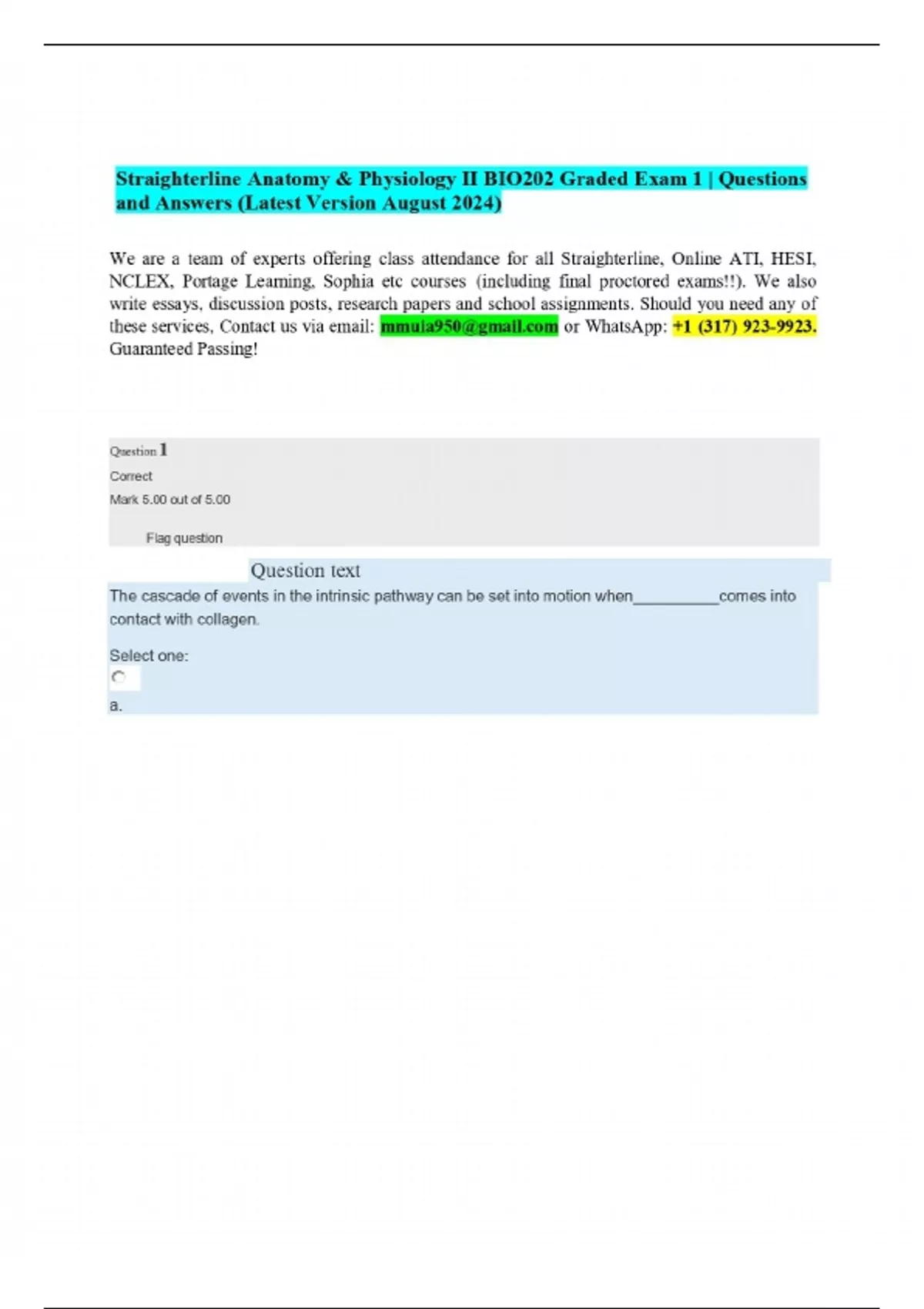 Straighterline Anatomy & Physiology II BIO202 Graded Exam 1 | Questions and Answers (Latest Version August 2024)

We are a team of experts offering class attendance for all Straighterline, Online ATI, HESI, NCLEX, Portage Learning, Sophia etc courses (including final proctored exams!!). We also write essays, discussion posts, research papers and school assignments. Should you need any of these services, Contact us via email: mmula950@gmail.com or WhatsApp: +1 (317) 923-9923. Guaranteed Passing!

Question 1
Correct
Mark 5.00 out of 5.00
Flag question

Question text
The cascade of events in the intrinsic pathway can be set into motion when__________comes into contact with collagen.

Select one:
a.